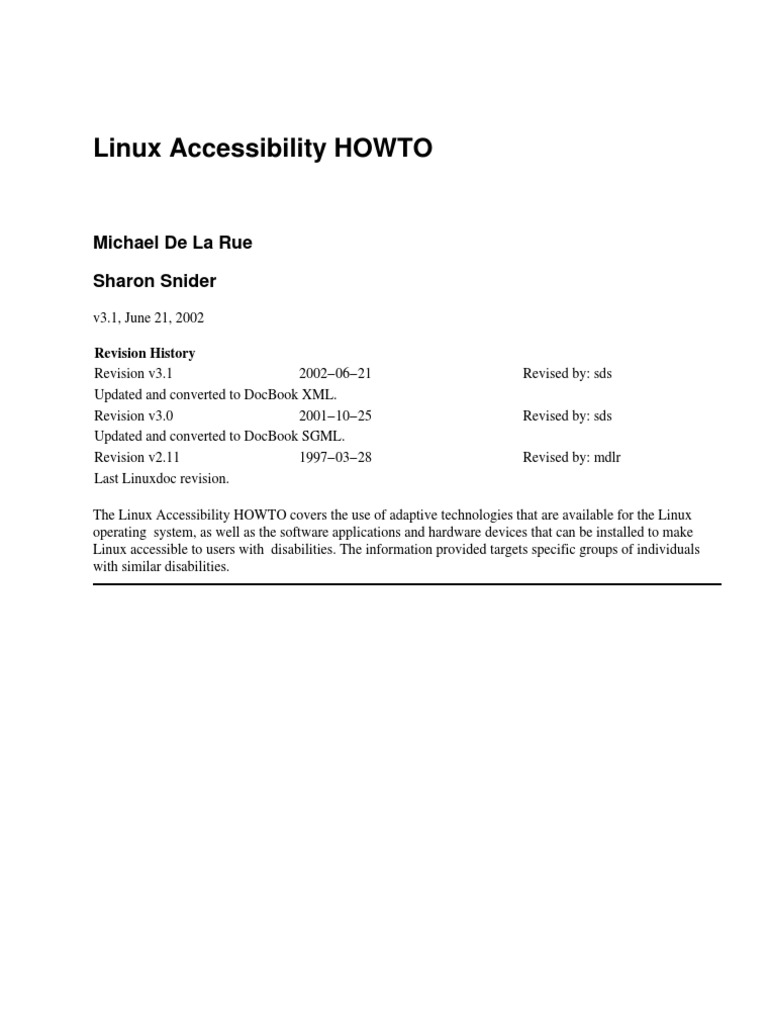 Linux Accessibility HOWTO

Michael De La Rue

Sharon Snider

v3.1, June 21, 2002

Revision History

| Revision v3.1 | 2002–06–21 | Revised by: sds |
|---|---|---|
| Updated and converted to DocBook XML. | | |
| Revision v3.0 | 2001–10–25 | Revised by: sds |
| Updated and converted to DocBook SGML. | | |
| Revision v2.11 | 1997–03–28 | Revised by: mdlr |
| Last Linuxdoc revision. | | |

The Linux Accessibility HOWTO covers the use of adaptive technologies that are available for the Linux operating system, as well as the software applications and hardware devices that can be installed to make Linux accessible to users with disabilities. The information provided targets specific groups of individuals with similar disabilities.